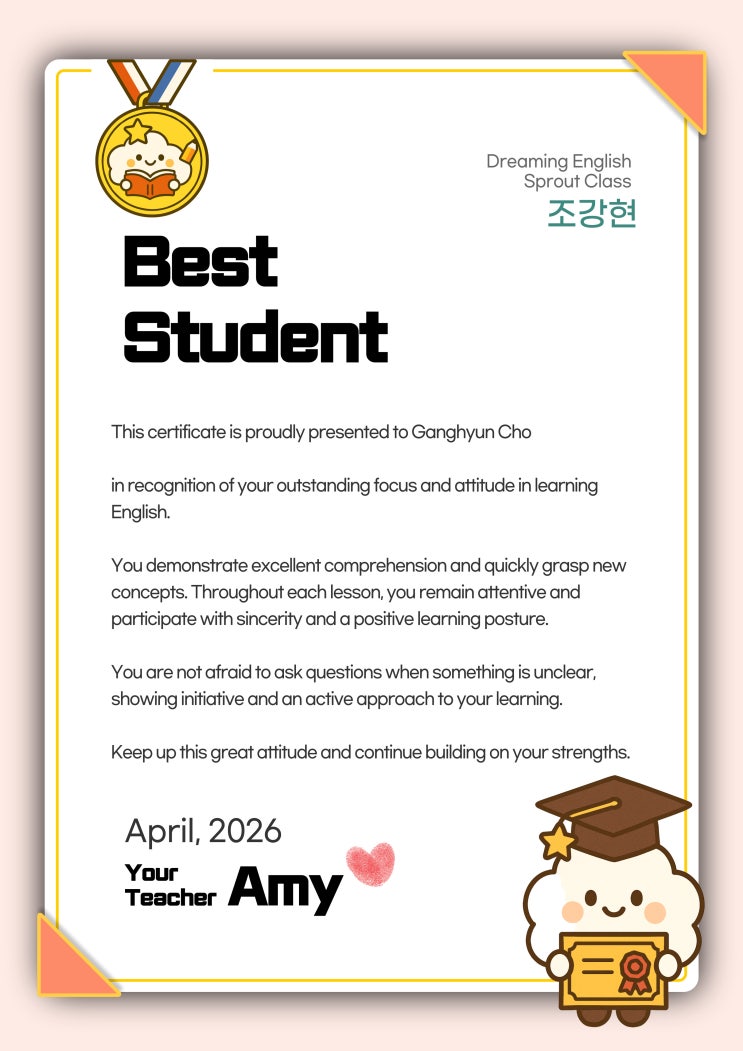 Dreaming English
Sprout Class
조강현

Best
Student

This certificate is proudly presented to Ganghyun Cho

in recognition of your outstanding focus and attitude in learning English.

You demonstrate excellent comprehension and quickly grasp new concepts. Throughout each lesson, you remain attentive and participate with sincerity and a positive learning posture.

You are not afraid to ask questions when something is unclear, showing initiative and an active approach to your learning.

Keep up this great attitude and continue building on your strengths.

April, 2026

Your
Teacher Amy